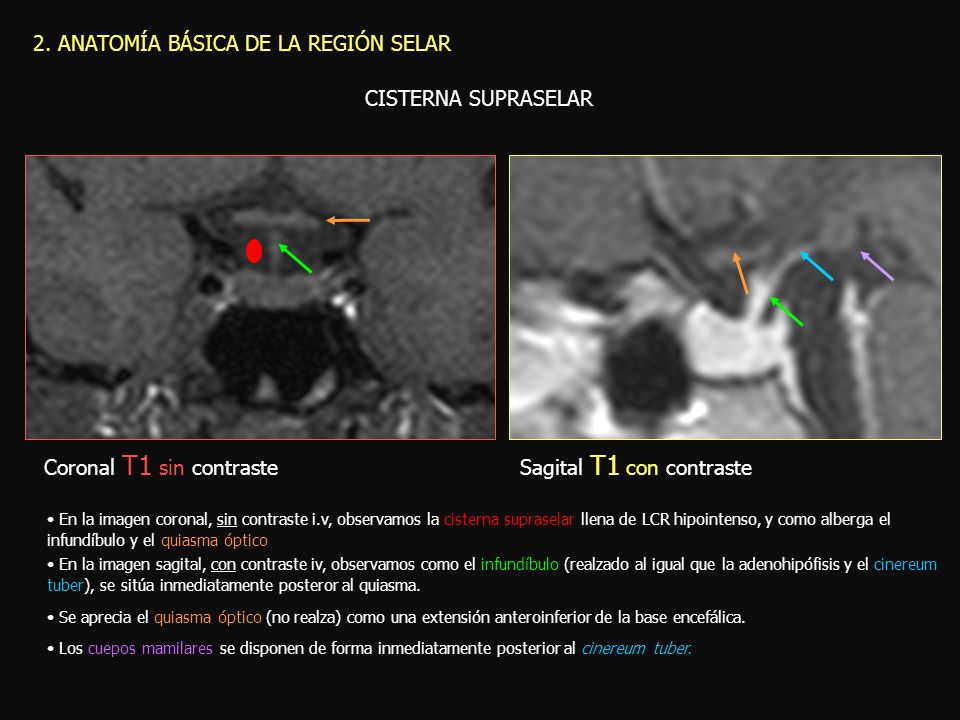 2. ANATOMÍA BÁSICA DE LA REGIÓN SELAR

CISTERNA SUPRASELAR

Coronal T1 sin contraste

Sagital T1 con contraste

• En la imagen coronal, sin contraste i.v, observamos la cisterna supraselar llena de LCR hipointenso, y como alberga el infundíbulo y el quiasma óptico

• En la imagen sagital, con contraste iv, observamos como el infundíbulo (realzado al igual que la adenohipófisis y el cinereum tuber), se sitúa inmediatamente posteror al quiasma.

• Se aprecia el quiasma óptico (no realza) como una extensión anteroinferior de la base encefálica.

• Los cuepos mamilares se disponen de forma inmediatamente posterior al cinereum tuber.